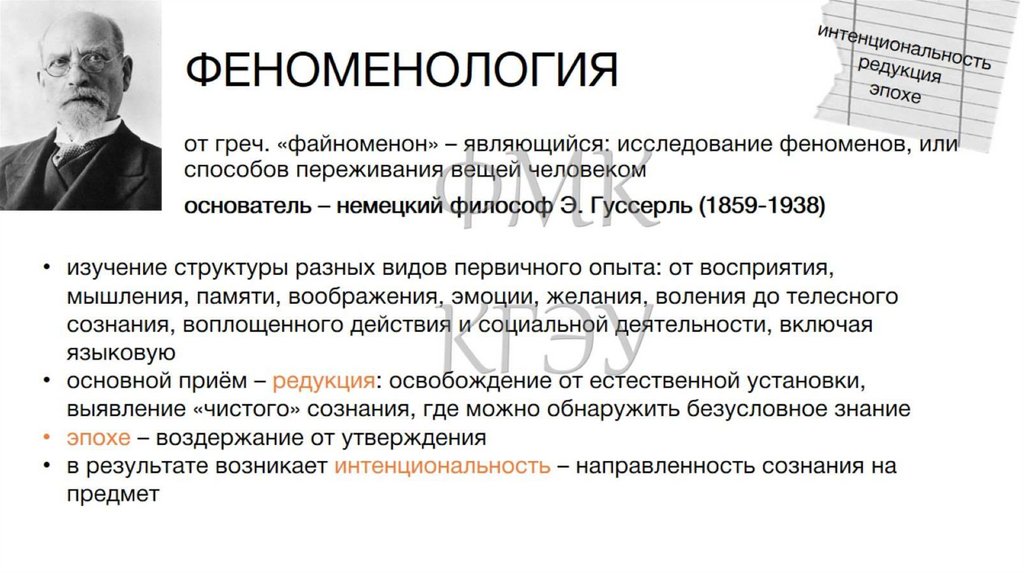 ФЕНОМЕНОЛОГИЯ

интенциональность
редукция
эпохе

от греч. «файноменон» – являющийся: исследование феноменов, или способов переживания вещей человеком

основатель – немецкий философ Э. Гуссерль (1859-1938)

ФМК
КГЭУ

• изучение структуры разных видов первичного опыта: от восприятия, мышления, памяти, воображения, эмоции, желания, воления до телесного сознания, воплощенного действия и социальной деятельности, включая языковую
• основной приём – редукция: освобождение от естественной установки, выявление «чистого» сознания, где можно обнаружить безусловное знание
• эпохе – воздержание от утверждения
• в результате возникает интенциональность – направленность сознания на предмет